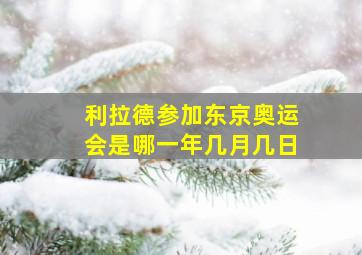 利拉德参加东京奥运会是哪一年几月几日